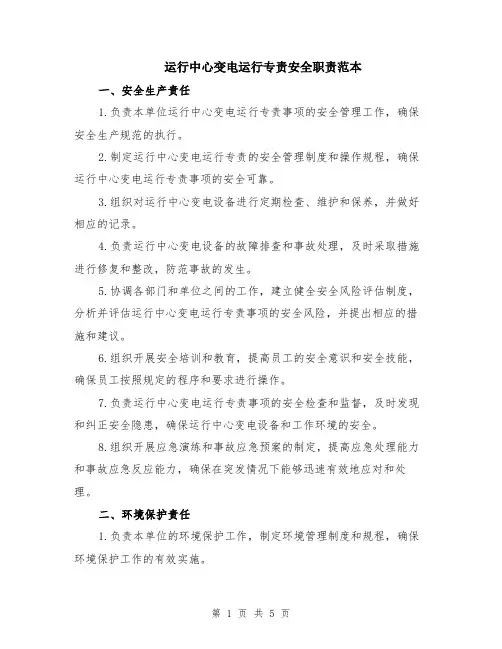 运行中心变电运行专责安全职责范本

一、安全生产责任

1.负责本单位运行中心变电运行专责事项的安全管理工作，确保安全生产规范的执行。

2.制定运行中心变电运行专责的安全管理制度和操作规程，确保运行中心变电运行专责事项的安全可靠。

3.组织对运行中心变电设备进行定期检查、维护和保养，并做好相应的记录。

4.负责运行中心变电设备的故障排查和事故处理，及时采取措施进行修复和整改，防范事故的发生。

5.协调各部门和单位之间的工作，建立健全安全风险评估制度，分析并评估运行中心变电运行专责事项的安全风险，并提出相应的措施和建议。

6.组织开展安全培训和教育，提高员工的安全意识和安全技能，确保员工按照规定的程序和要求进行操作。

7.负责运行中心变电运行专责事项的安全检查和监督，及时发现和纠正安全隐患，确保运行中心变电设备和工作环境的安全。

8.组织开展应急演练和事故应急预案的制定，提高应急处理能力和事故应急反应能力，确保在突发情况下能够迅速有效地应对和处理。

二、环境保护责任

1.负责本单位的环境保护工作，制定环境管理制度和规程，确保环境保护工作的有效实施。

第 1 页 共 5 页